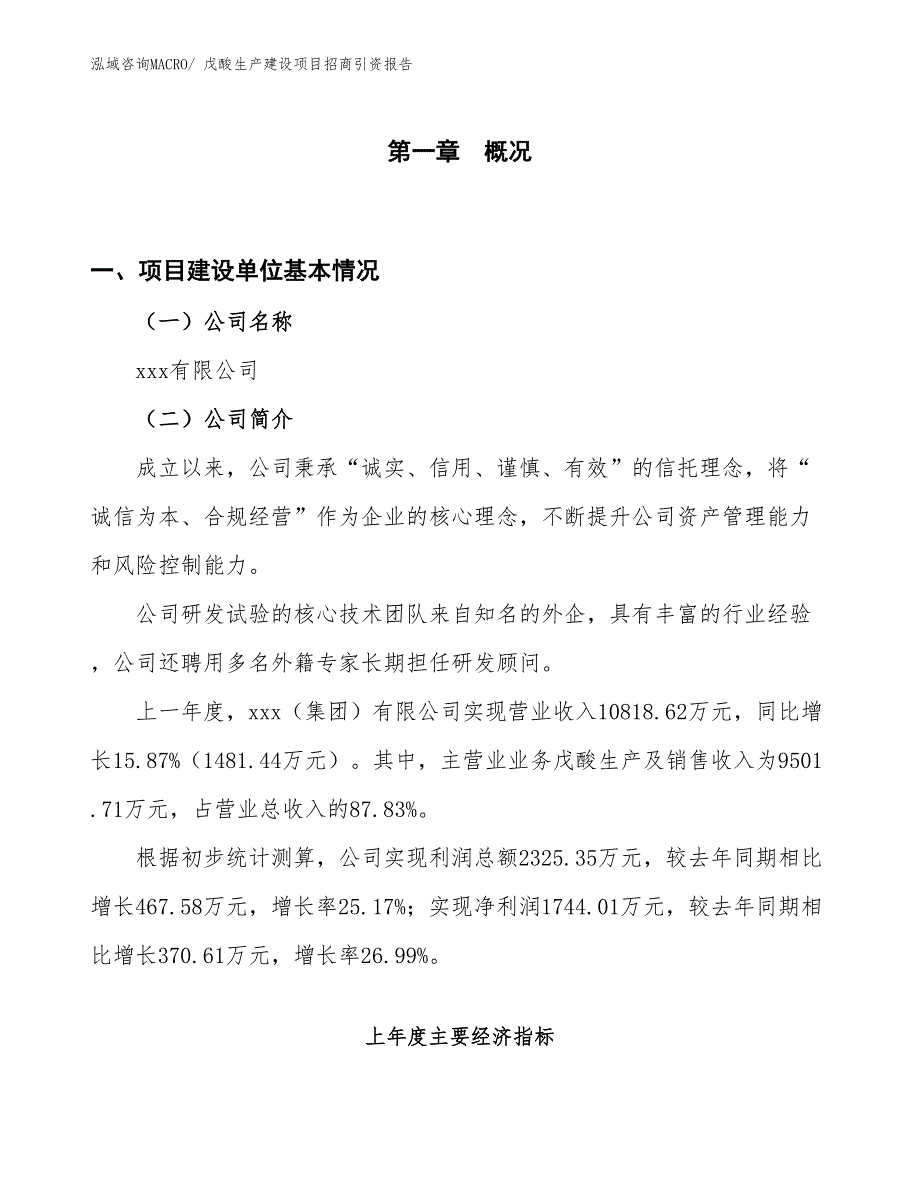 泓域咨询MACRO/ 戊酸生产建设项目招商引资报告

第一章 概况

一、项目建设单位基本情况

（一）公司名称

xxx有限公司

（二）公司简介

成立以来，公司秉承“诚实、信用、谨慎、有效”的信托理念，将“诚信为本、合规经营”作为企业的核心理念，不断提升公司资产管理能力和风险控制能力。

公司研发试验的核心技术团队来自知名的外企，具有丰富的行业经验，公司还聘用多名外籍专家长期担任研发顾问。

上一年度，xxx（集团）有限公司实现营业收入10818.62万元，同比增长15.87%（1481.44万元）。其中，主营业业务戊酸生产及销售收入为9501.71万元，占营业总收入的87.83%。

根据初步统计测算，公司实现利润总额2325.35万元，较去年同期相比增长467.58万元，增长率25.17%；实现净利润1744.01万元，较去年同期相比增长370.61万元，增长率26.99%。

上年度主要经济指标